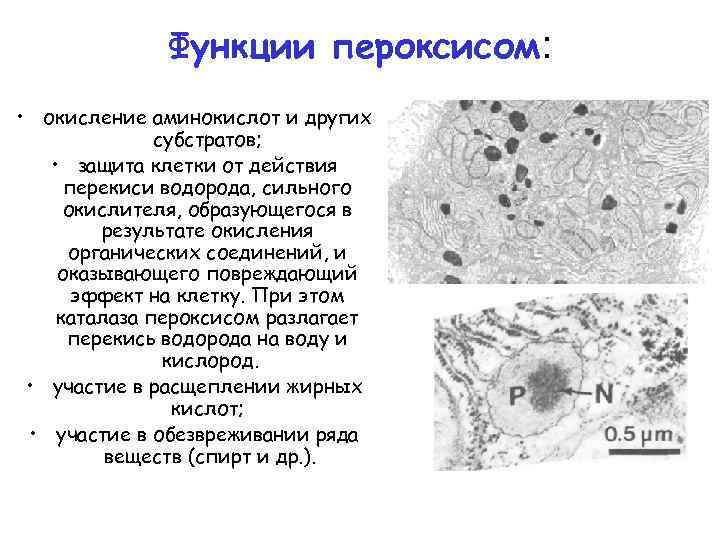 Функции пероксисом:

• окисление аминокислот и других субстратов;

• защита клетки от действия перекиси водорода, сильного окислителя, образующегося в результате окисления органических соединений, и оказывающего повреждающий эффект на клетку. При этом каталаза пероксисом разлагает перекись водорода на воду и кислород.

• участие в расщеплении жирных кислот;

• участие в обезвреживании ряда веществ (спирт и др.).

P

N

0.5 μm